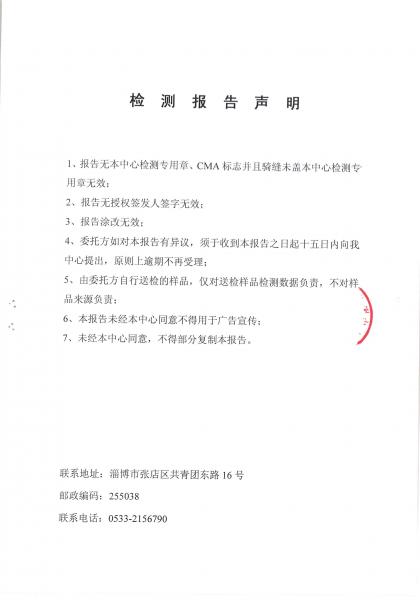 检 测 报 告 声 明

1、报告无本中心检测专用章、CMA 标志并且骑缝未盖本中心检测专用章无效；

2、报告无授权签发人签字无效；

3、报告涂改无效；

4、委托方如对本报告有异议，须于收到本报告之日起十五日内向我中心提出，原则上逾期不再受理；

5、由委托方自行送检的样品，仅对送检样品检测数据负责，不对样品来源负责；

6、本报告未经本中心同意不得用于广告宣传；

7、未经本中心同意，不得部分复制本报告。

联系地址：淄博市张店区共青团东路 16 号

邮政编码：255038

联系电话：0533-2156790